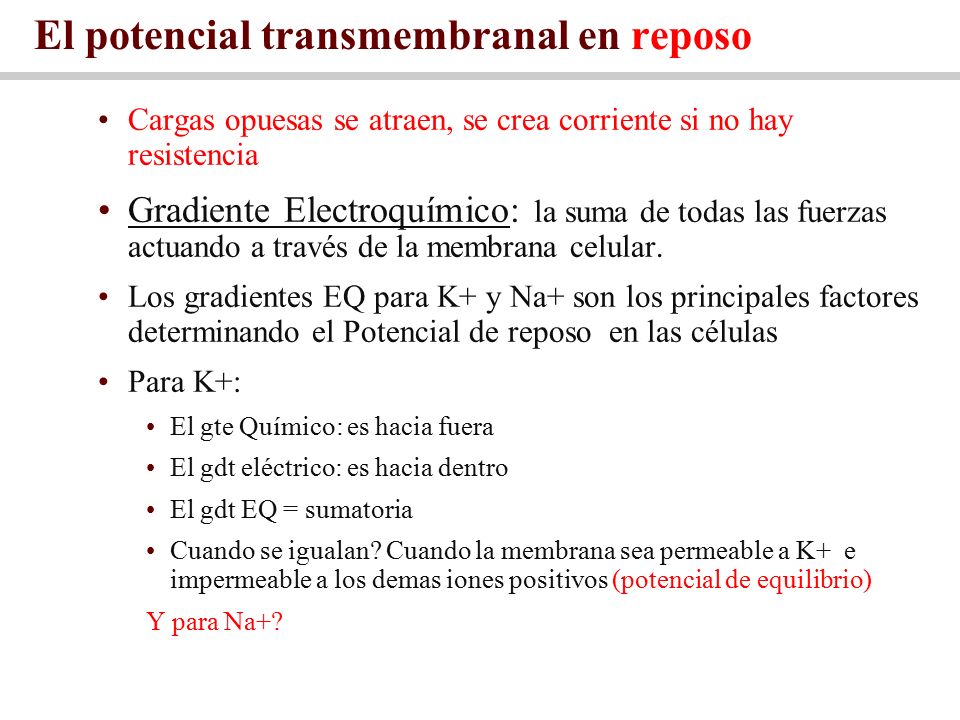 El potencial transmembranal en reposo

• Cargas opuesas se atraen, se crea corriente si no hay resistencia

• Gradiente Electroquímico: la suma de todas las fuerzas actuando a través de la membrana celular.

• Los gradientes EQ para K+ y Na+ son los principales factores determinando el Potencial de reposo en las células

• Para K+:

• El gte Químico: es hacia fuera

• El gdt eléctrico: es hacia dentro

• El gdt EQ = sumatoria

• Cuando se igualan? Cuando la membrana sea permeable a K+ e impermeable a los demas iones positivos (potencial de equilibrio)

Y para Na+?